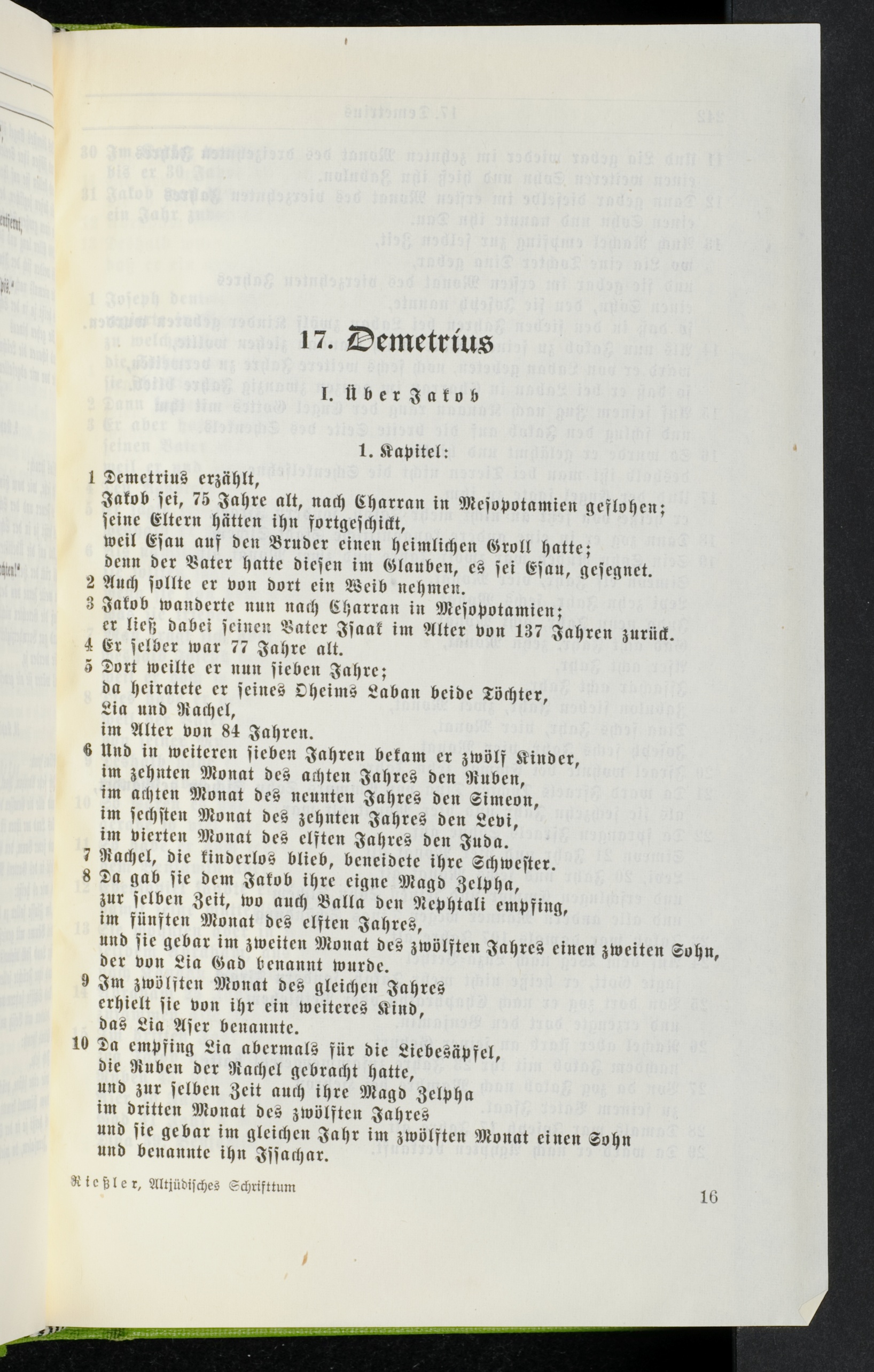 17. Demetrius

I. Über Jakob

1. Kapitel:

1 Demetrius erzählt,
Jakob sei, 75 Jahre alt, nach Charran in Mesopotamien geflohen;
seine Eltern hätten ihn fortgeschickt,
weil Esau auf den Bruder einen heimlichen Groll hatte;
denn der Vater hatte diesen im Glauben, es sei Esau, gesegnet.
2 Auch sollte er von dort ein Weib nehmen.
3 Jakob wanderte nun nach Charran in Mesopotamien;
er ließ dabei seinen Vater Isaak im Alter von 137 Jahren zurück.
4 Er selber war 77 Jahre alt.
5 Dort weilte er nun sieben Jahre;
da heiratete er seines Oheims Laban beide Töchter,
Lia und Rachel,
im Alter von 84 Jahren.
6 Und in weiteren sieben Jahren bekam er zwölf Kinder,
im zehnten Monat des achten Jahres den Ruben,
im achten Monat des neunten Jahres den Simeon,
im sechsten Monat des zehnten Jahres den Levi,
im vierten Monat des elften Jahres den Juda.
7 Rachel, die kinderlos blieb, beneidete ihre Schwester.
8 Da gab sie dem Jakob ihre eigne Magd Zelpha,
zur selben Zeit, wo auch Balla den Nephtali empfing,
im fünften Monat des elften Jahres,
und sie gebar im zweiten Monat des zwölften Jahres einen zweiten Sohn,
der von Lia Gad benannt wurde.
9 Im zwölften Monat des gleichen Jahres
erhielt sie von ihr ein weiteres Kind,
das Lia Aser benannte.
10 Da empfing Lia abermals für die Liebesäpfel,
die Ruben der Rachel gebracht hatte,
und zur selben Zeit auch ihre Magd Zelpha
im dritten Monat des zwölften Jahres
und sie gebar im gleichen Jahr im zwölften Monat einen Sohn
und benannte ihn Issachar.

Rießler, Altjüdisches Schrifttum 16